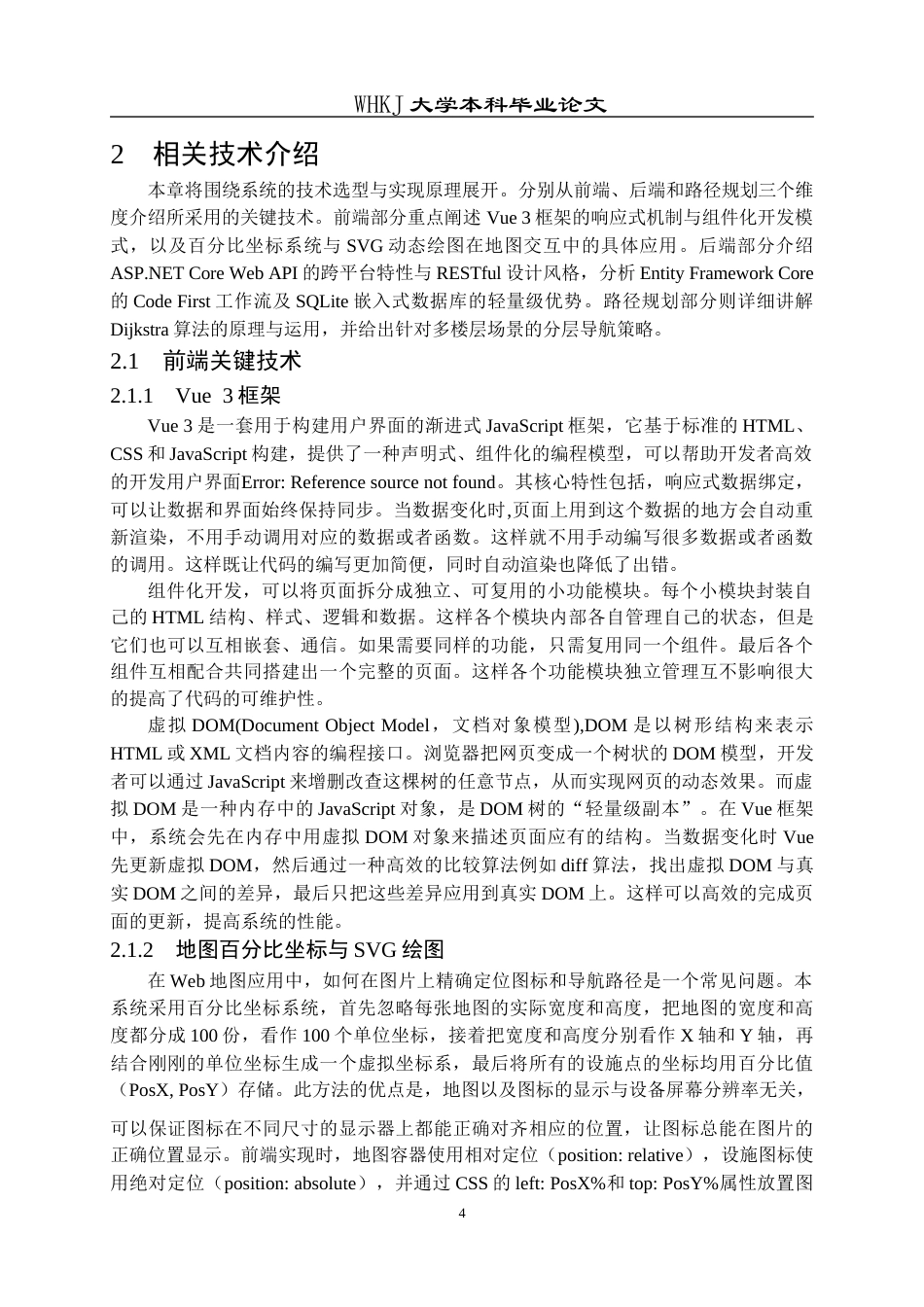 WHKJ 大学本科毕业论文

2　相关技术介绍

本章将围绕系统的技术选型与实现原理展开。分别从前端、后端和路径规划三个维度介绍所采用的关键技术。前端部分重点阐述 Vue 3 框架的响应式机制与组件化开发模式，以及百分比坐标系统与 SVG 动态绘图在地图交互中的具体应用。后端部分介绍 ASP.NET Core Web API 的跨平台特性与 RESTful 设计风格，分析 Entity Framework Core 的 Code First 工作流及 SQLite 嵌入式数据库的轻量级优势。路径规划部分则详细讲解 Dijkstra 算法的原理与运用，并给出针对多楼层场景的分层导航策略。

2.1　前端关键技术

2.1.1　Vue 3 框架

Vue 3 是一套用于构建用户界面的渐进式 JavaScript 框架，它基于标准的 HTML、CSS 和 JavaScript 构建，提供了一种声明式、组件化的编程模型，可以帮助开发者高效的开发用户界面Error: Reference source not found。其核心特性包括，响应式数据绑定，可以让数据和界面始终保持同步。当数据变化时,页面上用到这个数据的地方会自动重新渲染，不用手动调用对应的数据或者函数。这样就不用手动编写很多数据或者函数的调用。这样既让代码的编写更加简便，同时自动渲染也降低了出错。

组件化开发，可以将页面拆分成独立、可复用的小功能模块。每个小模块封装自己的 HTML 结构、样式、逻辑和数据。这样各个模块内部各自管理自己的状态，但是它们也可以互相嵌套、通信。如果需要同样的功能，只需复用同一个组件。最后各个组件互相配合共同搭建出一个完整的页面。这样各个功能模块独立管理互不影响很大的提高了代码的可维护性。

虚拟 DOM(Document Object Model，文档对象模型),DOM 是以树形结构来表示 HTML 或 XML 文档内容的编程接口。浏览器把网页变成一个树状的 DOM 模型，开发者可以通过 JavaScript 来增删改查这棵树的任意节点，从而实现网页的动态效果。而虚拟 DOM 是一种内存中的 JavaScript 对象，是 DOM 树的“轻量级副本”。在 Vue 框架中，系统会先在内存中用虚拟 DOM 对象来描述页面应有的结构。当数据变化时 Vue 先更新虚拟 DOM，然后通过一种高效的比较算法例如 diff 算法，找出虚拟 DOM 与真实 DOM 之间的差异，最后只把这些差异应用到真实 DOM 上。这样可以高效的完成页面的更新，提高系统的性能。

2.1.2　地图百分比坐标与 SVG 绘图

在 Web 地图应用中，如何在图片上精确定位图标和导航路径是一个常见问题。本系统采用百分比坐标系统，首先忽略每张地图的实际宽度和高度，把地图的宽度和高度都分成 100 份，看作 100 个单位坐标，接着把宽度和高度分别看作 X 轴和 Y 轴，再结合刚刚的单位坐标生成一个虚拟坐标系，最后将所有的设施点的坐标均用百分比值（PosX, PosY）存储。此方法的优点是，地图以及图标的显示与设备屏幕分辨率无关，

可以保证图标在不同尺寸的显示器上都能正确对齐相应的位置，让图标总能在图片的正确位置显示。前端实现时，地图容器使用相对定位（position: relative），设施图标使用绝对定位（position: absolute），并通过 CSS 的 left: PosX%和 top: PosY%属性放置图

4